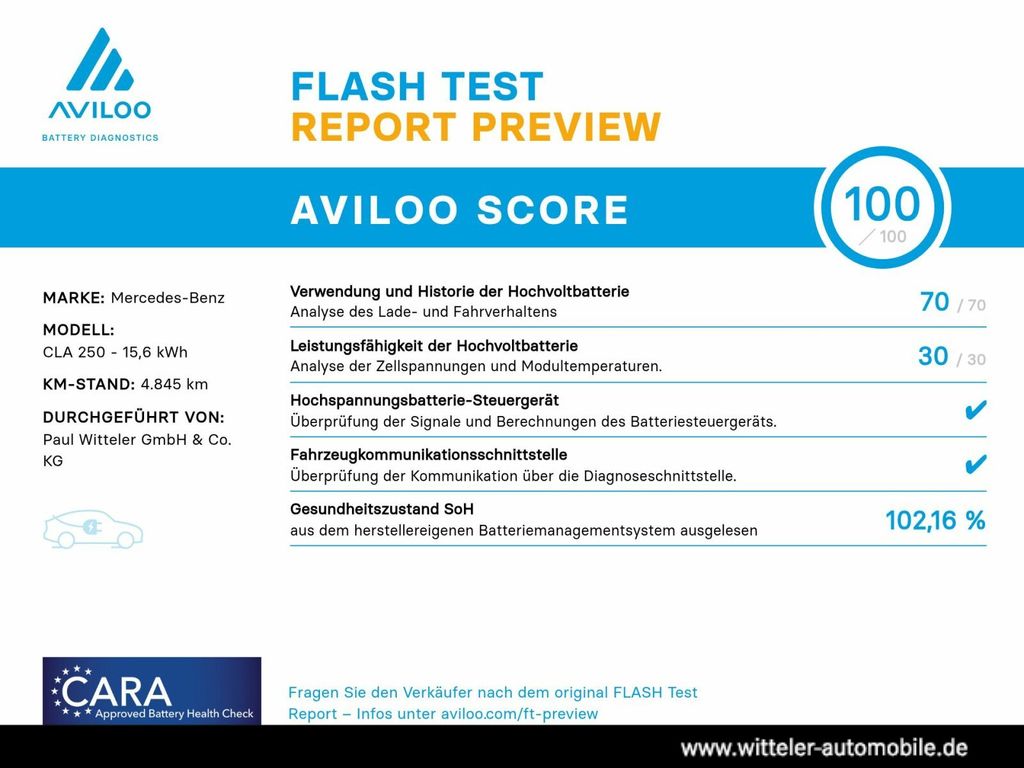 AVILOO
BATTERY DIAGNOSTICS

FLASH TEST
REPORT PREVIEW

AVILOO SCORE

100
/ 100

MARKE: Mercedes-Benz

MODELL:
CLA 250 - 15,6 kWh

KM-STAND: 4.845 km

DURCHGEFÜHRT VON:
Paul Witteler GmbH & Co. KG

Verwendung und Historie der Hochvoltbatterie
Analyse des Lade- und Fahrverhaltens
70 / 70

Leistungsfähigkeit der Hochvoltbatterie
Analyse der Zellspannungen und Modultemperaturen.
30 / 30

Hochspannungsbatterie-Steuergerät
Überprüfung der Signale und Berechnungen des Batteriesteuergeräts.
✔

Fahrzeugkommunikationsschnittstelle
Überprüfung der Kommunikation über die Diagnoseschnittstelle.
✔

Gesundheitszustand SoH
aus dem herstellereigenen Batteriemanagementsystem ausgelesen
102,16 %

CARA
Approved Battery Health Check

Fragen Sie den Verkäufer nach dem original FLASH Test Report – Infos unter aviloo.com/ft-preview

www.witteler-automobile.de